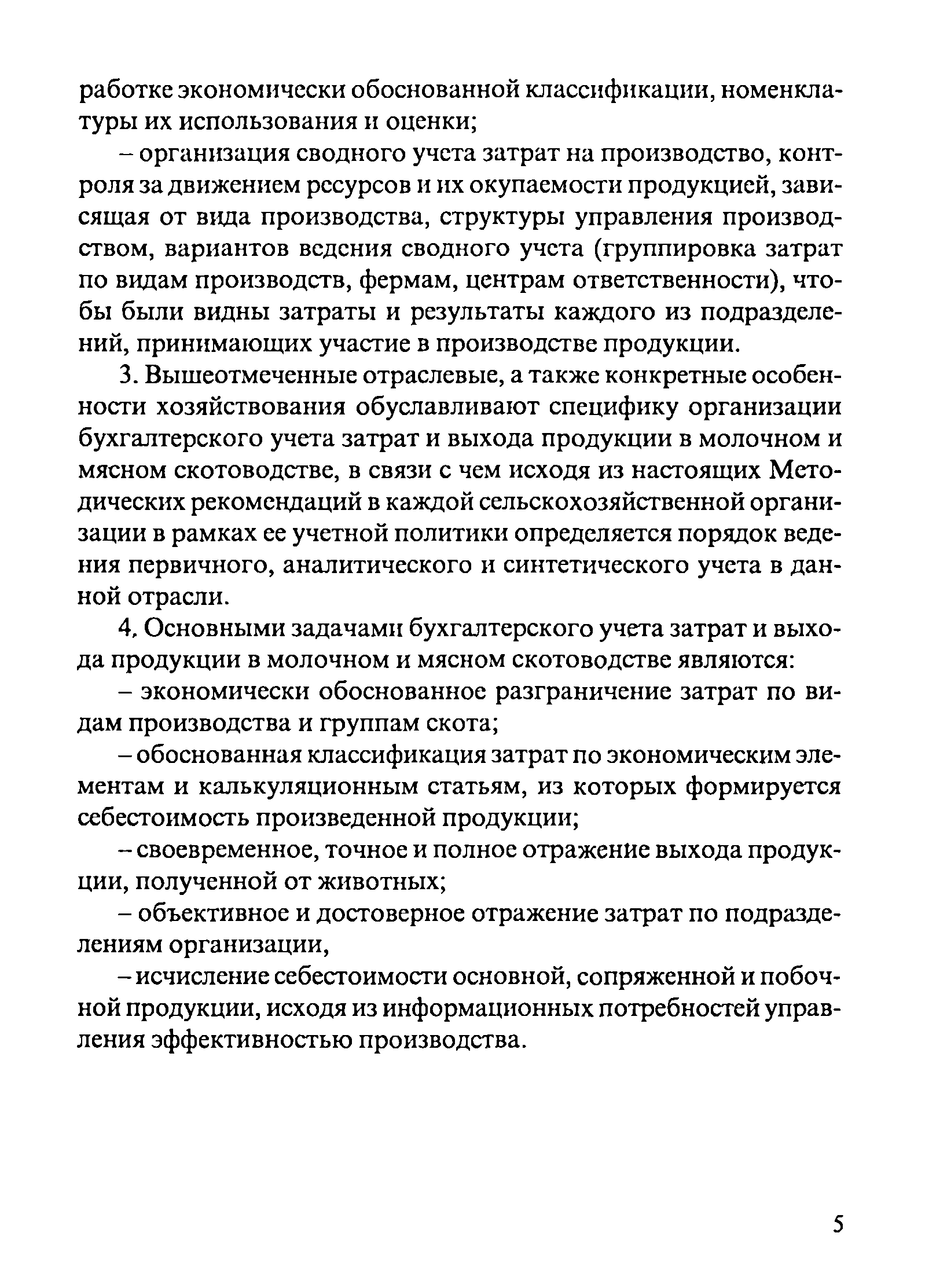 работке экономически обоснованной классификации, номенклатуры их использования и оценки;

– организация сводного учета затрат на производство, контроля за движением ресурсов и их окупаемости продукцией, зависящая от вида производства, структуры управления производством, вариантов ведения сводного учета (группировка затрат по видам производств, фермам, центрам ответственности), чтобы были видны затраты и результаты каждого из подразделений, принимающих участие в производстве продукции.

3. Вышеотмеченные отраслевые, а также конкретные особенности хозяйствования обуславливают специфику организации бухгалтерского учета затрат и выхода продукции в молочном и мясном скотоводстве, в связи с чем исходя из настоящих Методических рекомендаций в каждой сельскохозяйственной организации в рамках ее учетной политики определяется порядок ведения первичного, аналитического и синтетического учета в данной отрасли.

4. Основными задачами бухгалтерского учета затрат и выхода продукции в молочном и мясном скотоводстве являются:

– экономически обоснованное разграничение затрат по видам производства и группам скота;

– обоснованная классификация затрат по экономическим элементам и калькуляционным статьям, из которых формируется себестоимость произведенной продукции;

– своевременное, точное и полное отражение выхода продукции, полученной от животных;

– объективное и достоверное отражение затрат по подразделениям организации,

– исчисление себестоимости основной, сопряженной и побочной продукции, исходя из информационных потребностей управления эффективностью производства.

5